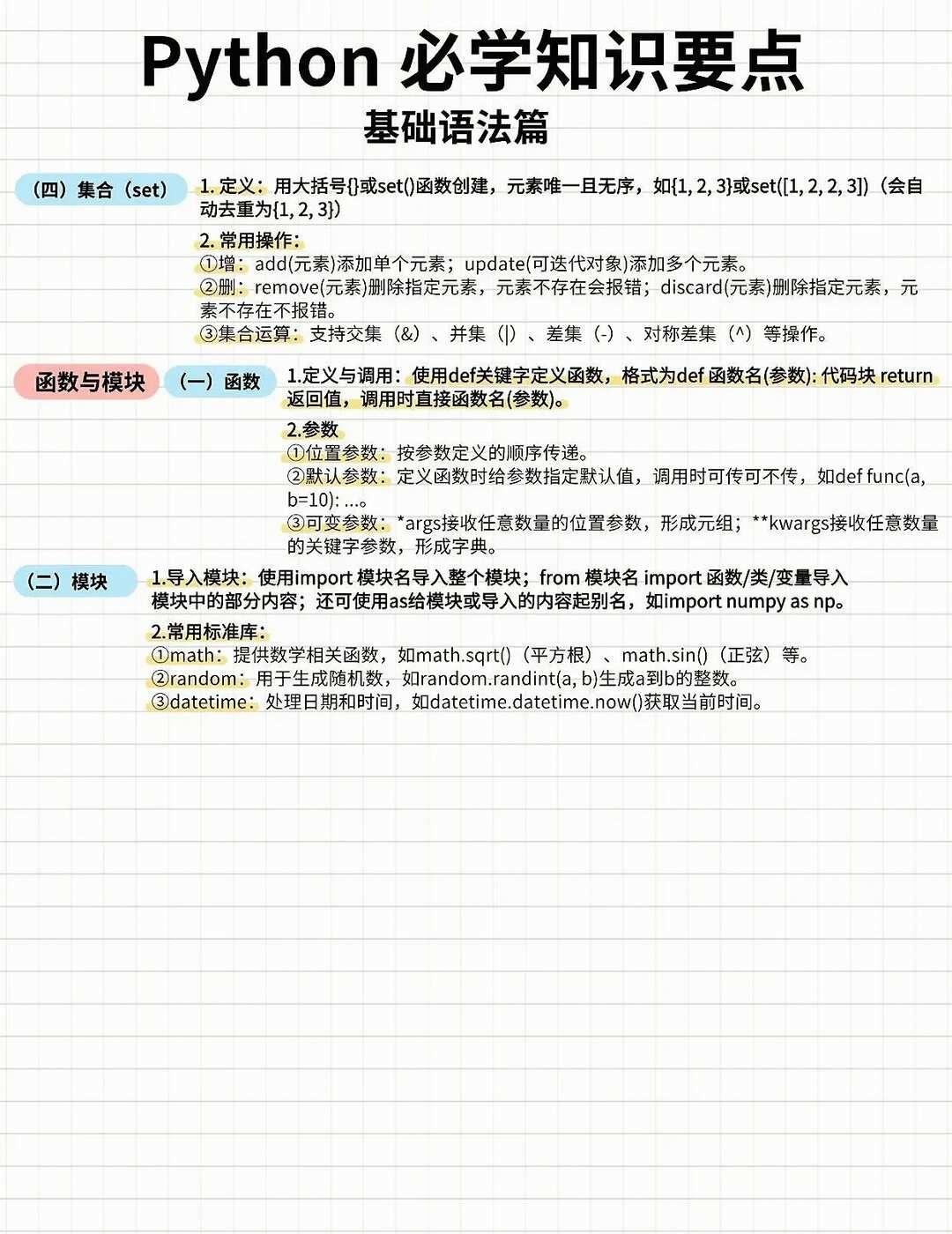 Python 必学知识要点
基础语法篇

（四）集合（set）

1. 定义：用大括号{}或set()函数创建，元素唯一且无序，如{1, 2, 3}或set([1, 2, 2, 3])（会自动去重为{1, 2, 3}）

2. 常用操作：
①增：add(元素)添加单个元素；update(可迭代对象)添加多个元素。
②删：remove(元素)删除指定元素，元素不存在会报错；discard(元素)删除指定元素，元素不存在不报错。
③集合运算：支持交集（&）、并集（|）、差集（-）、对称差集（^）等操作。

函数与模块

（一）函数

1.定义与调用：使用def关键字定义函数，格式为def 函数名(参数): 代码块 return 返回值，调用时直接函数名(参数)。

2.参数
①位置参数：按参数定义的顺序传递。
②默认参数：定义函数时给参数指定默认值，调用时可传可不传，如def func(a, b=10): ...。
③可变参数：*args接收任意数量的位置参数，形成元组；**kwargs接收任意数量的关键字参数，形成字典。

（二）模块

1.导入模块：使用import 模块名导入整个模块；from 模块名 import 函数/类/变量导入模块中的部分内容；还可使用as给模块或导入的内容起别名，如import numpy as np。

2.常用标准库：
①math：提供数学相关函数，如math.sqrt()（平方根）、math.sin()（正弦）等。
②random：用于生成随机数，如random.randint(a, b)生成a到b的整数。
③datetime：处理日期和时间，如datetime.datetime.now()获取当前时间。